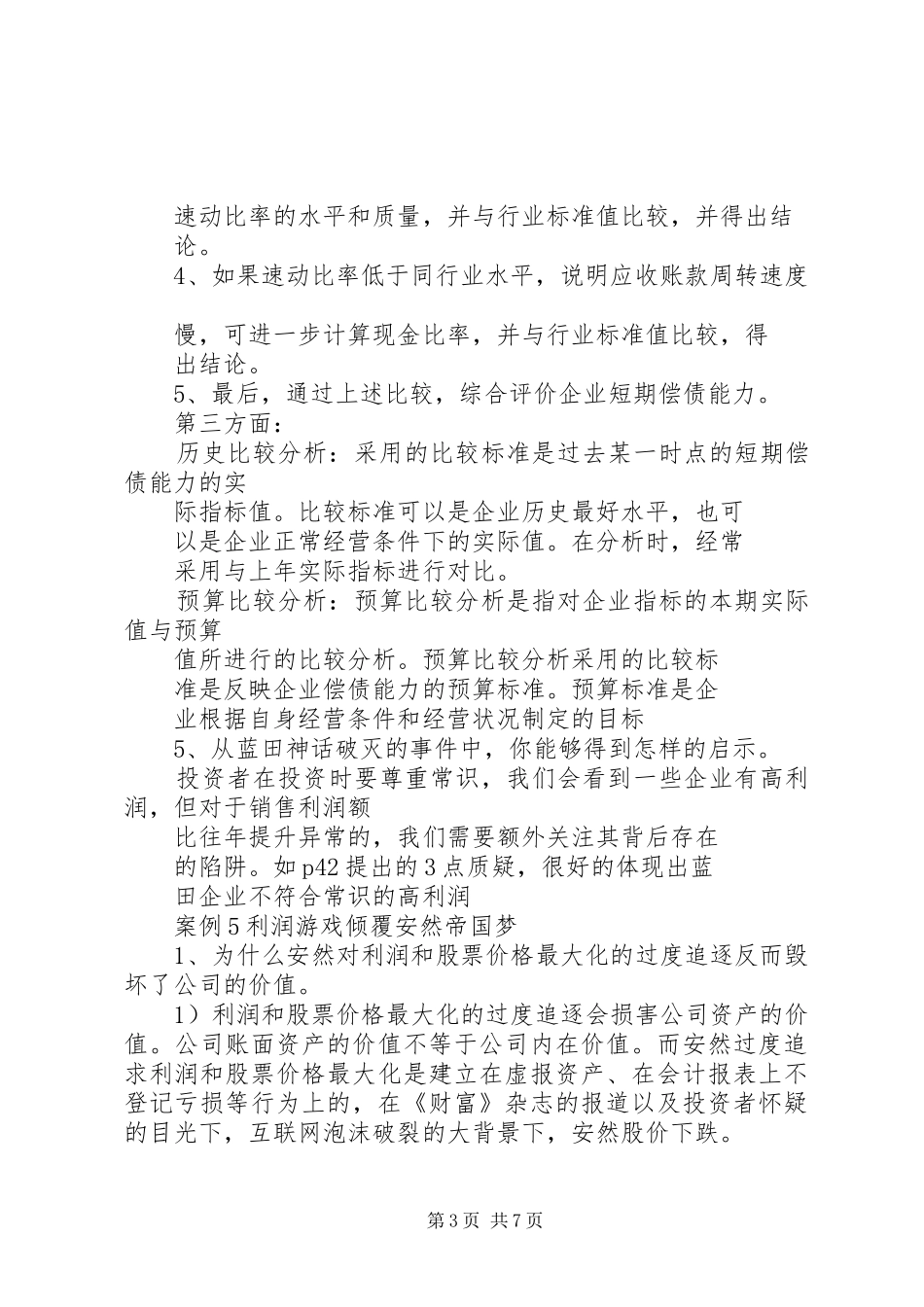 速动比率的水平和质量，并与行业标准值比较，并得出结论。

4、如果速动比率低于同行业水平，说明应收账款周转速度

慢，可进一步计算现金比率，并与行业标准值比较，得出结论。

5、最后，通过上述比较，综合评价企业短期偿债能力。

第三方面：

历史比较分析：采用的比较标准是过去某一时点的短期偿债能力的实

际指标值。比较标准可以是企业历史最好水平，也可以是企业正常经营条件下的实际值。在分析时，经常采用与上年实际指标进行对比。

预算比较分析：预算比较分析是指对企业指标的本期实际值与预算

值所进行的比较分析。预算比较分析采用的比较标准是反映企业偿债能力的预算标准。预算标准是企业根据自身经营条件和经营状况制定的目标

5、从蓝田神话破灭的事件中，你能够得到怎样的启示。

投资者在投资时要尊重常识，我们会看到一些企业有高利润，但对于销售利润额

比往年提升异常的，我们需要额外关注其背后存在的陷阱。如p42提出的3点质疑，很好的体现出蓝田企业不符合常识的高利润

案例5利润游戏倾覆安然帝国梦

1、为什么安然对利润和股票价格最大化的过度追逐反而毁坏了公司的价值。

1）利润和股票价格最大化的过度追逐会损害公司资产的价值。公司账面资产的价值不等于公司内在价值。而安然过度追求利润和股票价格最大化是建立在虚报资产、在会计报表上不登记亏损等行为上的，在《财富》杂志的报道以及投资者怀疑的目光下，互联网泡沫破裂的大背景下，安然股价下跌。

第3页 共7页